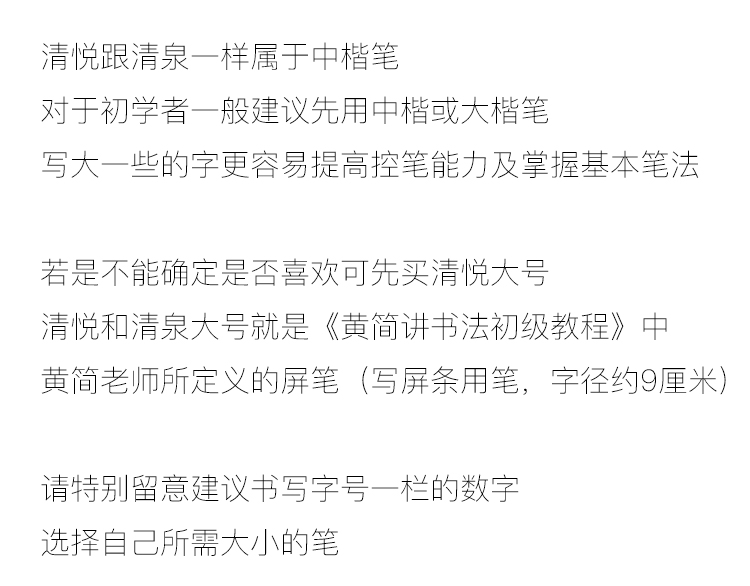 清悦跟清泉一样属于中楷笔
对于初学者一般建议先用中楷或大楷笔
写大一些的字更容易提高控笔能力及掌握基本笔法

若是不能确定是否喜欢可先买清悦大号
清悦和清泉大号就是《黄简讲书法初级教程》中
黄简老师所定义的屏笔（写屏条用笔，字径约9厘米）

请特别留意建议书写字号一栏的数字
选择自己所需大小的笔